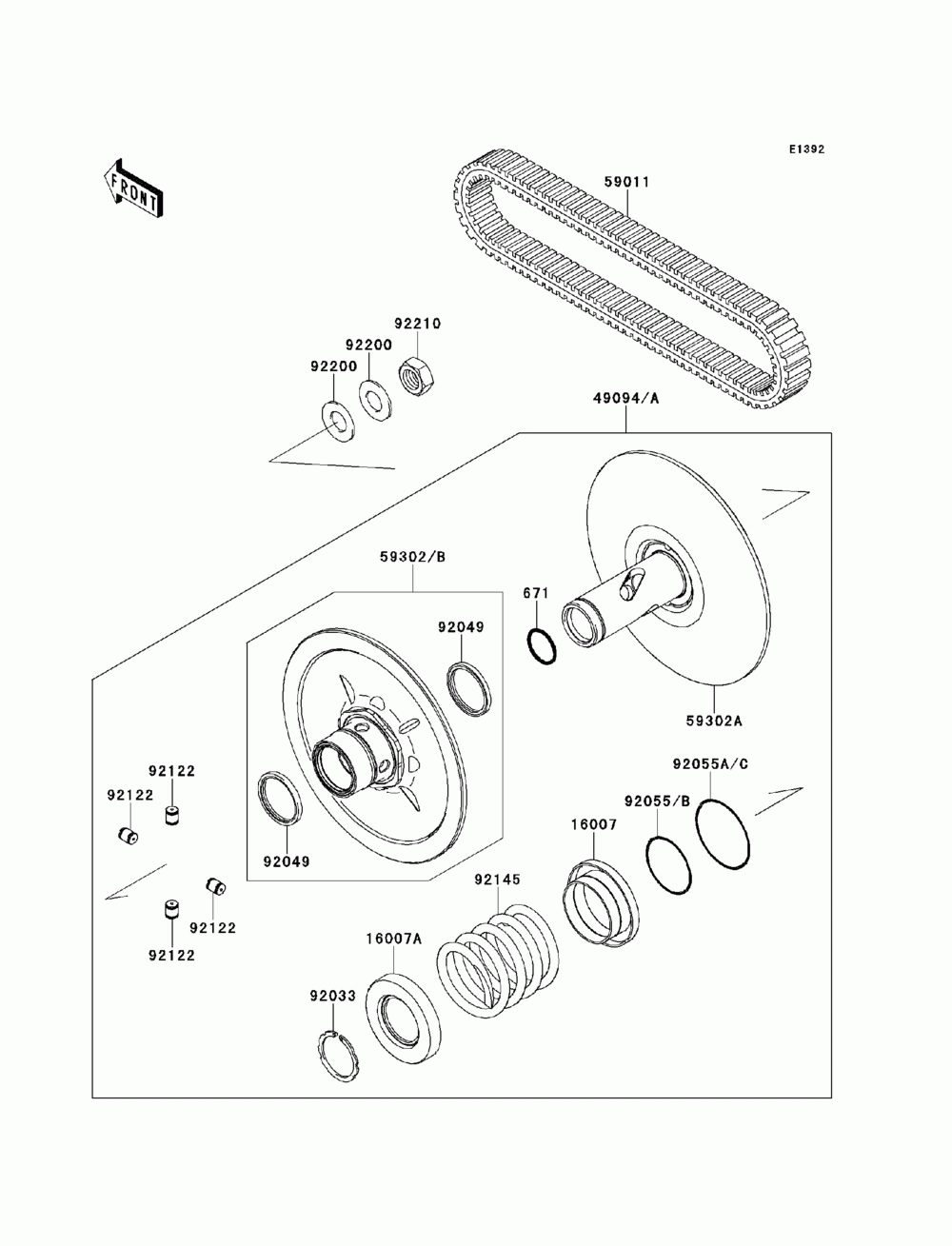 E1392

FRONT

59011

92210
92200
92200

49094/A

59302/B

671

92049

59302A

92122
92122

92055A/C
92055/B

16007

92049

92145

92122
92122

16007A

92033